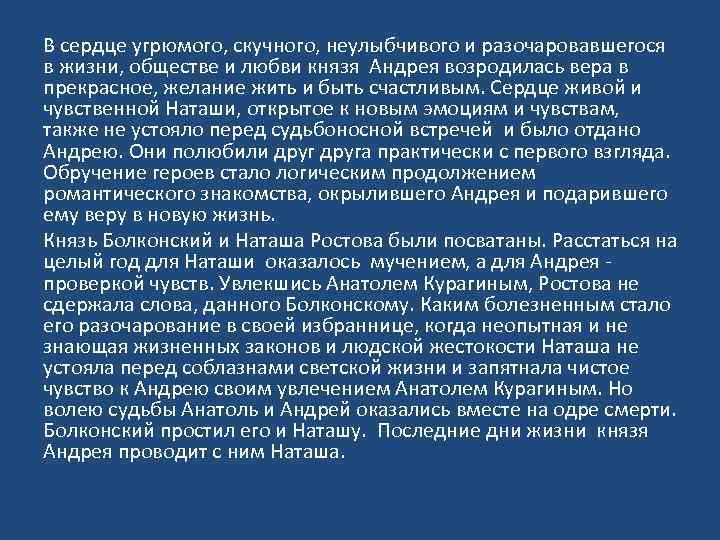 В сердце угрюмого, скучного, неулыбчивого и разочаровавшегося в жизни, обществе и любви князя Андрея возродилась вера в прекрасное, желание жить и быть счастливым. Сердце живой и чувственной Наташи, открытое к новым эмоциям и чувствам, также не устояло перед судьбоносной встречей и было отдано Андрею. Они полюбили друг друга практически с первого взгляда. Обручение героев стало логическим продолжением романтического знакомства, окрылившего Андрея и подарившего ему веру в новую жизнь.

Князь Болконский и Наташа Ростова были посватаны. Расстаться на целый год для Наташи оказалось мучением, а для Андрея - проверкой чувств. Увлекшись Анатолем Курагиным, Ростова не сдержала слова, данного Болконскому. Каким болезненным стало его разочарование в своей избраннице, когда неопытная и не знающая жизненных законов и людской жестокости Наташа не устояла перед соблазнами светской жизни и запятнала чистое чувство к Андрею своим увлечением Анатолем Курагиным. Но волею судьбы Анатоль и Андрей оказались вместе на одре смерти. Болконский простил его и Наташу. Последние дни жизни князя Андрея проводит с ним Наташа.